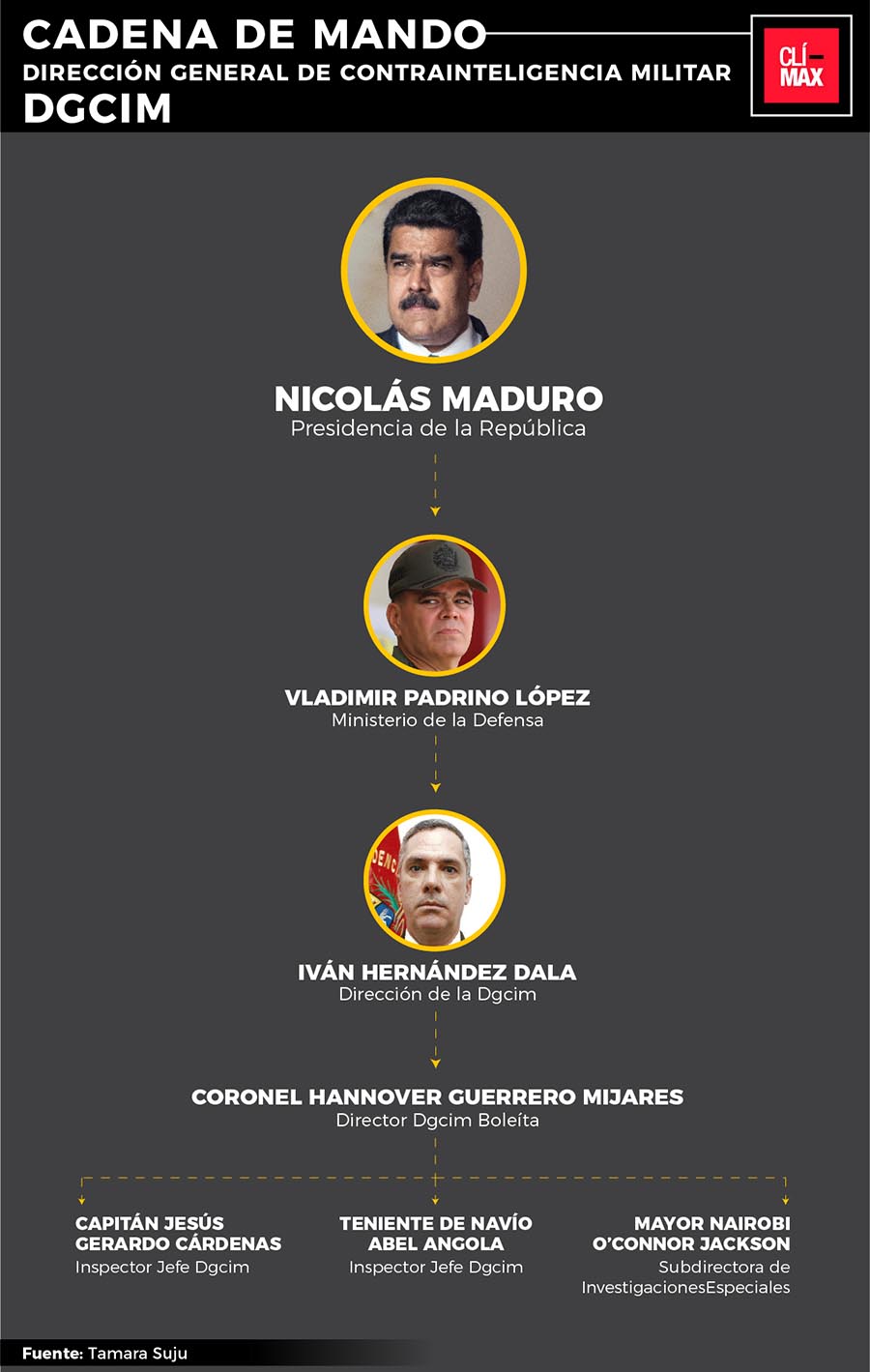 CADENA DE MANDO
DIRECCIÓN GENERAL DE CONTRAINTELIGENCIA MILITAR
DGCIM

CLÍ-MAX

NICOLÁS MADURO
Presidencia de la República

VLADIMIR PADRINO LÓPEZ
Ministerio de la Defensa

IVÁN HERNÁNDEZ DALA
Dirección de la Dgcim

CORONEL HANNOVER GUERRERO MIJARES
Director Dgcim Boleíta

CAPITÁN JESÚS GERARDO CÁRDENAS
Inspector Jefe Dgcim

TENIENTE DE NAVÍO ABEL ANGOLA
Inspector Jefe Dgcim

MAYOR NAIROBI O'CONNOR JACKSON
Subdirectora de InvestigacionesEspeciales

Fuente: Tamara Suju